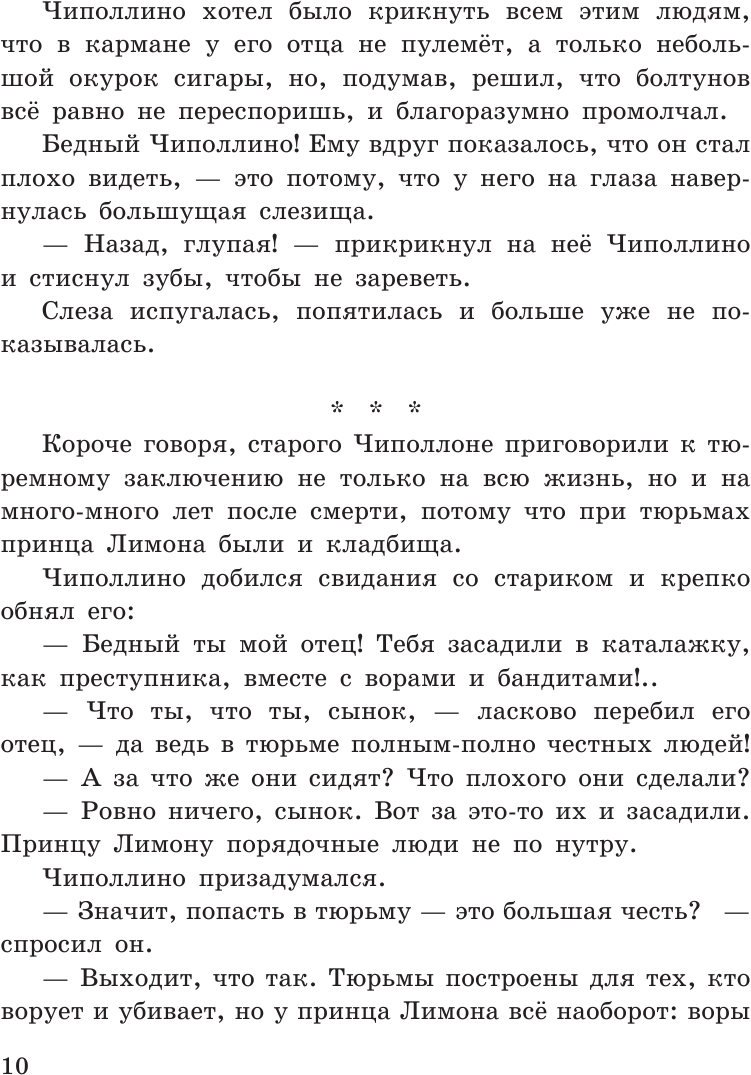 Чиполлино хотел было крикнуть всем этим людям, что в кармане у его отца не пулемёт, а только небольшой окурок сигары, но, подумав, решил, что болтунов всё равно не переспоришь, и благоразумно промолчал.

Бедный Чиполлино! Ему вдруг показалось, что он стал плохо видеть, — это потому, что у него на глаза навернулась большущая слезища.

— Назад, глупая! — прикрикнул на неё Чиполлино и стиснул зубы, чтобы не зареветь.

Слеза испугалась, попятилась и больше уже не показывалась.

* * *

Короче говоря, старого Чиполлоне приговорили к тюремному заключению не только на всю жизнь, но и на много-много лет после смерти, потому что при тюрьмах принца Лимона были и кладбища.

Чиполлино добился свидания со стариком и крепко обнял его:

— Бедный ты мой отец! Тебя засадили в каталажку, как преступника, вместе с ворами и бандитами!..

— Что ты, что ты, сынок, — ласково перебил его отец, — да ведь в тюрьме полным-полно честных людей!

— А за что же они сидят? Что плохого они сделали?

— Ровно ничего, сынок. Вот за это-то их и засадили. Принцу Лимону порядочные люди не по нутру.

Чиполлино призадумался.

— Значит, попасть в тюрьму — это большая честь? — спросил он.

— Выходит, что так. Тюрьмы построены для тех, кто ворует и убивает, но у принца Лимона всё наоборот: воры

10